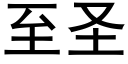 至圣